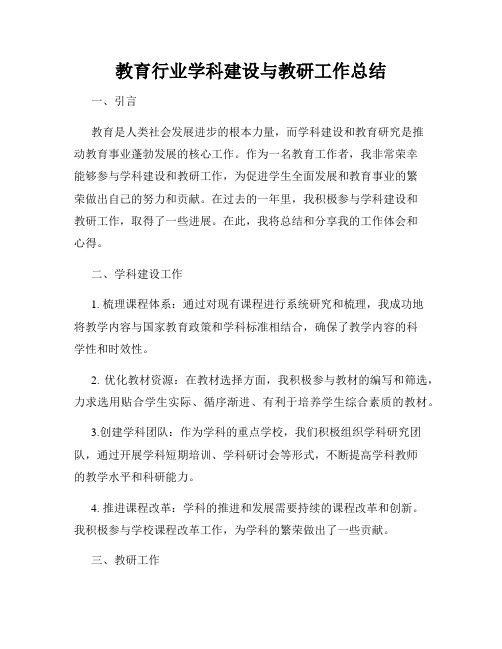 教育行业学科建设与教研工作总结

一、引言

教育是人类社会发展进步的根本力量，而学科建设和教育研究是推动教育事业蓬勃发展的核心工作。作为一名教育工作者，我非常荣幸能够参与学科建设和教研工作，为促进学生全面发展和教育事业的繁荣做出自己的努力和贡献。在过去的一年里，我积极参与学科建设和教研工作，取得了一些进展。在此，我将总结和分享我的工作体会和心得。

二、学科建设工作

1. 梳理课程体系：通过对现有课程进行系统研究和梳理，我成功地将教学内容与国家教育政策和学科标准相结合，确保了教学内容的科学性和时效性。

2. 优化教材资源：在教材选择方面，我积极参与教材的编写和筛选，力求选用贴合学生实际、循序渐进、有利于培养学生综合素质的教材。

3.创建学科团队：作为学科的重点学校，我们积极组织学科研究团队，通过开展学科短期培训、学科研讨会等形式，不断提高学科教师的教学水平和科研能力。

4. 推进课程改革：学科的推进和发展需要持续的课程改革和创新。我积极参与学校课程改革工作，为学科的繁荣做出了一些贡献。

三、教研工作